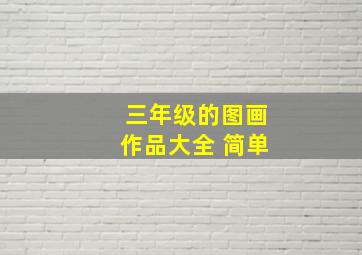 三年级的图画
作品大全 简单